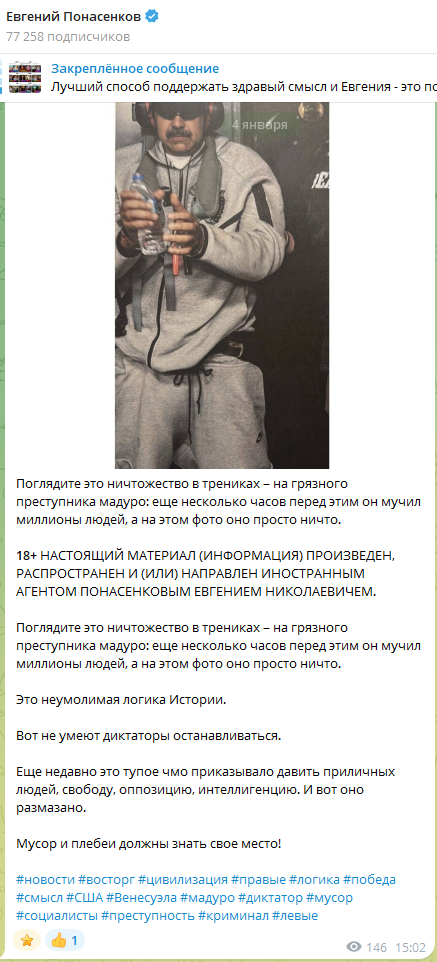 Евгений Понасенков
77 258 подписчиков

Закреплённое сообщение
Лучший способ поддержать здравый смысл и Евгения - это по

4 января

Поглядите это ничтожество в трениках – на грязного преступника мадуро: еще несколько часов перед этим он мучил миллионы людей, а на этом фото оно просто ничто.

18+ НАСТОЯЩИЙ МАТЕРИАЛ (ИНФОРМАЦИЯ) ПРОИЗВЕДЕН, РАСПРОСТРАНЕН И (ИЛИ) НАПРАВЛЕН ИНОСТРАННЫМ АГЕНТОМ ПОНАСЕНКОВЫМ ЕВГЕНИЕМ НИКОЛАЕВИЧЕМ.

Поглядите это ничтожество в трениках – на грязного преступника мадуро: еще несколько часов перед этим он мучил миллионы людей, а на этом фото оно просто ничто.

Это неумолимая логика Истории.

Вот не умеют диктаторы останавливаться.

Еще недавно это тупое чмо приказывало давить приличных людей, свободу, оппозицию, интеллигенцию. И вот оно размазано.

Мусор и плебеи должны знать свое место!

#новости #восторг #цивилизация #правые #логика #победа #смысл #США #Венесуэла #мадуро #диктатор #мусор #социалисты #преступность #криминал #левые

1
146 15:02